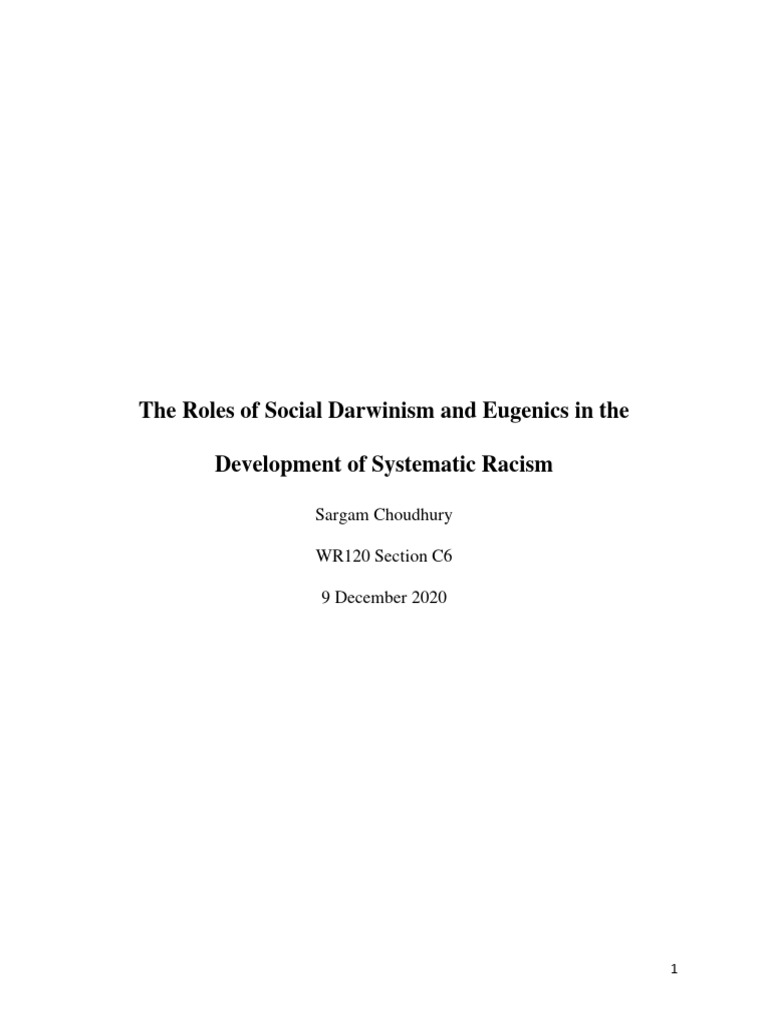 The Roles of Social Darwinism and Eugenics in the Development of Systematic Racism

Sargam Choudhury

WR120 Section C6

9 December 2020

1